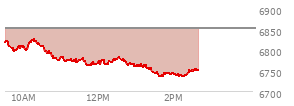 6900
6850
6800
6750
6700
10AM
12PM
2PM